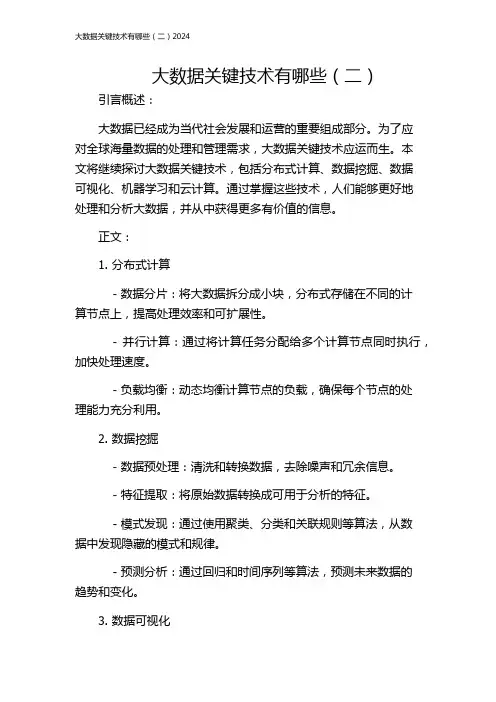 大数据关键技术有哪些（二）2024

大数据关键技术有哪些（二）

引言概述：

大数据已经成为当代社会发展和运营的重要组成部分。为了应对全球海量数据的处理和管理需求，大数据关键技术应运而生。本文将继续探讨大数据关键技术，包括分布式计算、数据挖掘、数据可视化、机器学习和云计算。通过掌握这些技术，人们能够更好地处理和分析大数据，并从中获得更多有价值的信息。

正文：

1. 分布式计算

- 数据分片：将大数据拆分成小块，分布式存储在不同的计算节点上，提高处理效率和可扩展性。

- 并行计算：通过将计算任务分配给多个计算节点同时执行，加快处理速度。

- 负载均衡：动态均衡计算节点的负载，确保每个节点的处理能力充分利用。

2. 数据挖掘

- 数据预处理：清洗和转换数据，去除噪声和冗余信息。

- 特征提取：将原始数据转换成可用于分析的特征。

- 模式发现：通过使用聚类、分类和关联规则等算法，从数据中发现隐藏的模式和规律。

- 预测分析：通过回归和时间序列等算法，预测未来数据的趋势和变化。

3. 数据可视化